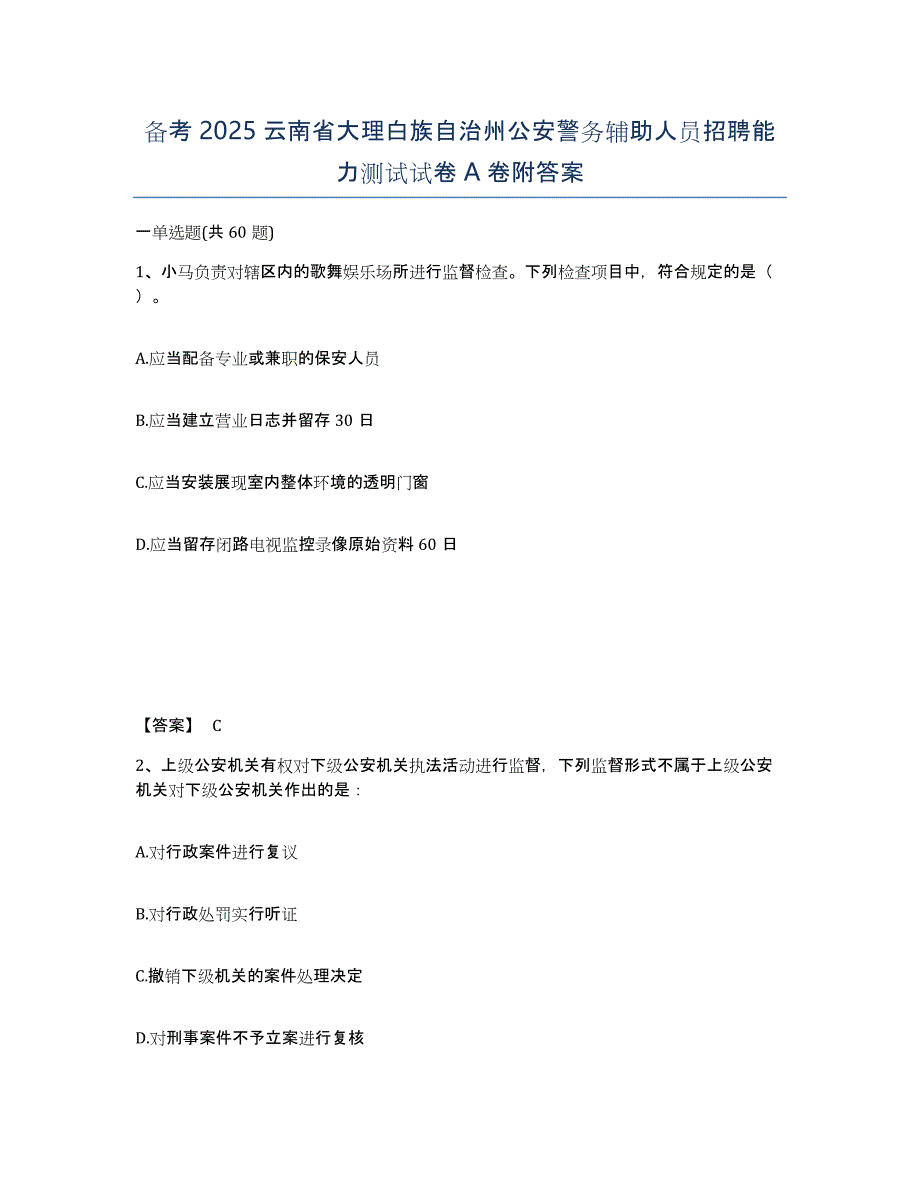 备考 2025 云南省大理白族自治州公安警务辅助人员招聘能力测试试卷 A 卷附答案

一单选题(共 60 题)

1、小马负责对辖区内的歌舞娱乐场所进行监督检查。下列检查项目中，符合规定的是（ ）。

A.应当配备专业或兼职的保安人员

B.应当建立营业日志并留存 30 日

C.应当安装展现室内整体环境的透明门窗

D.应当留存闭路电视监控录像原始资料 60 日

【答案】 C

2、上级公安机关有权对下级公安机关执法活动进行监督，下列监督形式不属于上级公安机关对下级公安机关作出的是：

A.对行政案件进行复议

B.对行政处罚实行听证

C.撤销下级机关的案件处理决定

D.对刑事案件不予立案进行复核